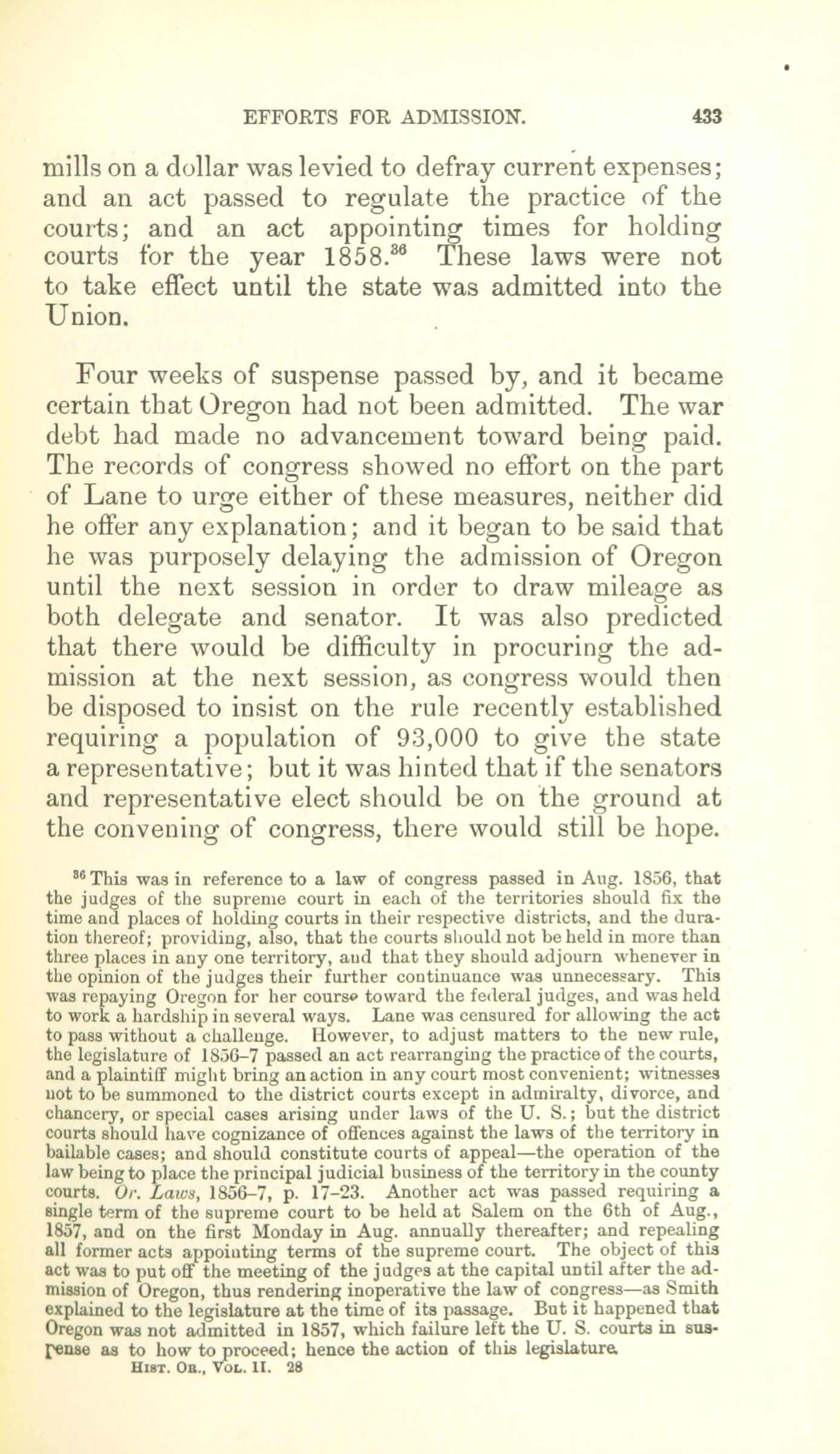 EFFORTS FOR ADMISSION. 433

mills on a dollar was levied to defray current expenses; and an act passed to regulate the practice of the courts; and an act appointing times for holding courts for the year 1858.$^{36}$ These laws were not to take effect until the state was admitted into the Union.

Four weeks of suspense passed by, and it became certain that Oregon had not been admitted. The war debt had made no advancement toward being paid. The records of congress showed no effort on the part of Lane to urge either of these measures, neither did he offer any explanation; and it began to be said that he was purposely delaying the admission of Oregon until the next session in order to draw mileage as both delegate and senator. It was also predicted that there would be difficulty in procuring the admission at the next session, as congress would then be disposed to insist on the rule recently established requiring a population of 93,000 to give the state a representative; but it was hinted that if the senators and representative elect should be on the ground at the convening of congress, there would still be hope.

$^{36}$ This was in reference to a law of congress passed in Aug. 1856, that the judges of the supreme court in each of the territories should fix the time and places of holding courts in their respective districts, and the duration thereof; providing, also, that the courts should not be held in more than three places in any one territory, and that they should adjourn whenever in the opinion of the judges their further continuance was unnecessary. This was repaying Oregon for her course toward the federal judges, and was held to work a hardship in several ways. Lane was censured for allowing the act to pass without a challenge. However, to adjust matters to the new rule, the legislature of 1856–7 passed an act rearranging the practice of the courts, and a plaintiff might bring an action in any court most convenient; witnesses not to be summoned to the district courts except in admiralty, divorce, and chancery, or special cases arising under laws of the U. S.; but the district courts should have cognizance of offences against the laws of the territory in bailable cases; and should constitute courts of appeal—the operation of the law being to place the principal judicial business of the territory in the county courts. Or. Laws, 1856–7, p. 17–23. Another act was passed requiring a single term of the supreme court to be held at Salem on the 6th of Aug., 1857, and on the first Monday in Aug. annually thereafter; and repealing all former acts appointing terms of the supreme court. The object of this act was to put off the meeting of the judges at the capital until after the admission of Oregon, thus rendering inoperative the law of congress—as Smith explained to the legislature at the time of its passage. But it happened that Oregon was not admitted in 1857, which failure left the U. S. courts in suspense as to how to proceed; hence the action of this legislature.

HIST. OR., VOL. II. 28